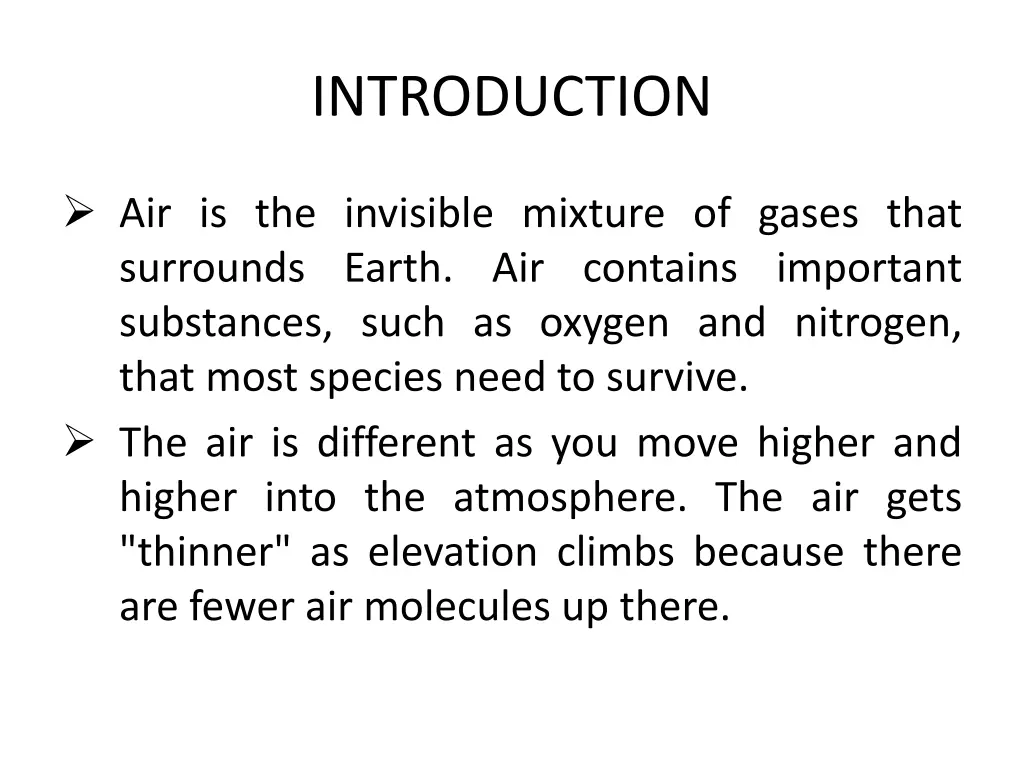 INTRODUCTION

➢ Air is the invisible mixture of gases that surrounds Earth. Air contains important substances, such as oxygen and nitrogen, that most species need to survive.

➢ The air is different as you move higher and higher into the atmosphere. The air gets "thinner" as elevation climbs because there are fewer air molecules up there.